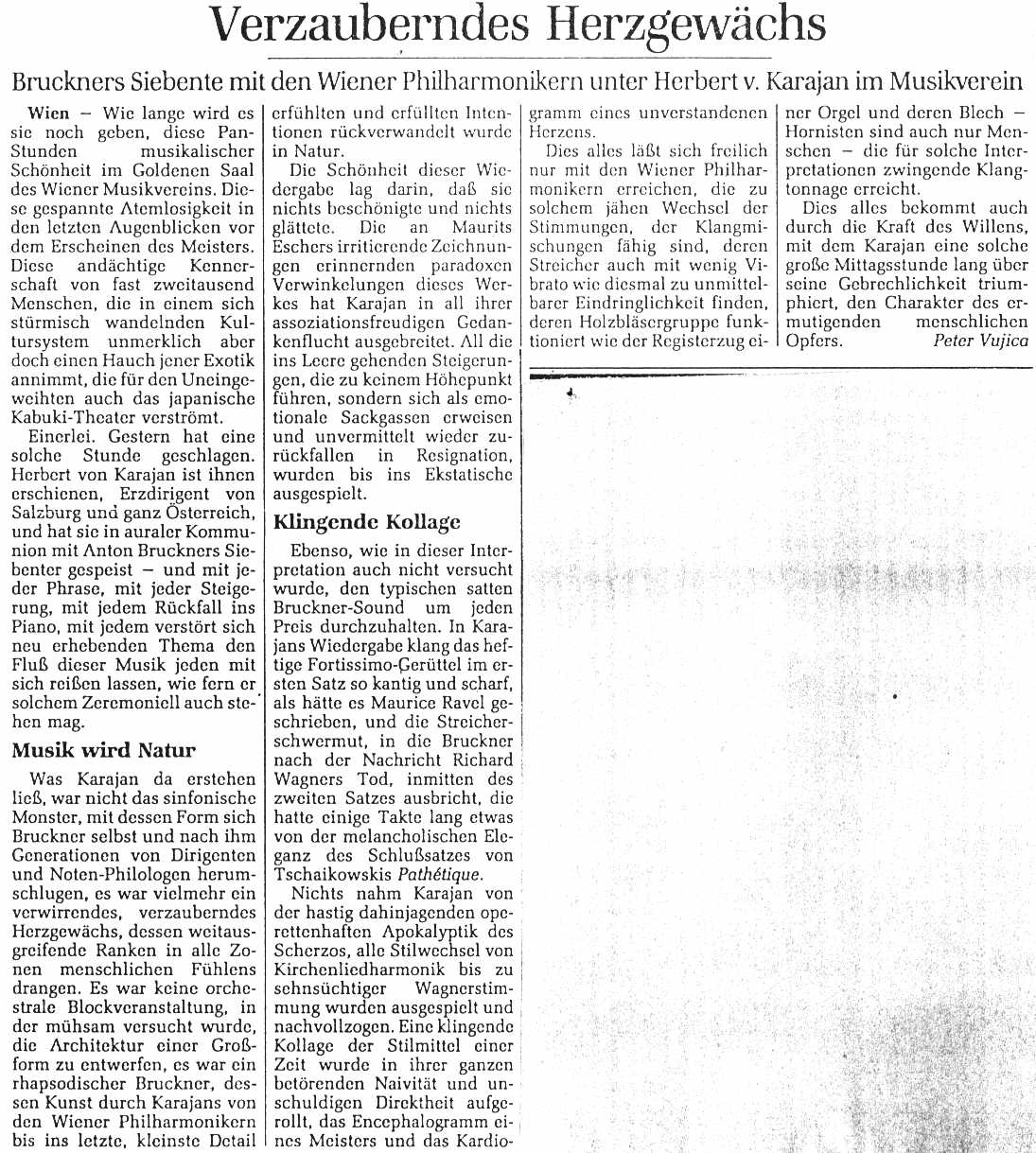 Verzauberndes Herzgewächs

Bruckners Siebente mit den Wiener Philharmonikern unter Herbert v. Karajan im Musikverein

Wien – Wie lange wird es sie noch geben, diese Pan-Stunden musikalischer Schönheit im Goldenen Saal des Wiener Musikvereins. Diese gespannte Atemlosigkeit in den letzten Augenblicken vor dem Erscheinen des Meisters. Diese andächtige Kennerschaft von fast zweitausend Menschen, die in einem sich stürmisch wandelnden Kultursystem unmerklich aber doch einen Hauch jener Exotik annimmt, die für den Uneingeweihten auch das japanische Kabuki-Theater verströmt.

Einerlei. Gestern hat eine solche Stunde geschlagen. Herbert von Karajan ist ihnen erschienen, Erzdirigent von Salzburg und ganz Österreich, und hat sie in auraler Kommunion mit Anton Bruckners Siebenter gespeist – und mit jeder Phrase, mit jeder Steigerung, mit jedem Rückfall ins Piano, mit jedem verstört sich neu erhebenden Thema den Fluß dieser Musik jeden mit sich reißen lassen, wie fern er solchem Zeremoniell auch stehen mag.

Musik wird Natur

Was Karajan da erstehen ließ, war nicht das sinfonische Monster, mit dessen Form sich Bruckner selbst und nach ihm Generationen von Dirigenten und Noten-Philologen herumschlugen, es war vielmehr ein verwirrendes, verzauberndes Herzgewächs, dessen weitausgreifende Ranken in alle Zonen menschlichen Fühlens drangen. Es war keine orchestrale Blockveranstaltung, in der mühsam versucht wurde, die Architektur einer Großform zu entwerfen, es war ein rhapsodischer Bruckner, dessen Kunst durch Karajans von den Wiener Philharmonikern bis ins letzte, kleinste Detail erfühlten und erfüllten Intentionen rückverwandelt wurde in Natur.

Die Schönheit dieser Wiedergabe lag darin, daß sie nichts beschönigte und nichts glättete. Die an Maurits Eschers irritierende Zeichnungen erinnernden paradoxen Verwinkelungen dieses Werkes hat Karajan in all ihrer assoziationsfreudigen Gedankenflucht ausgebreitet. All die ins Leere gehenden Steigerungen, die zu keinem Höhepunkt führen, sondern sich als emotionale Sackgassen erweisen und unvermittelt wieder zurückfallen in Resignation, wurden bis ins Ekstatische ausgespielt.

Klingende Kollage

Ebenso, wie in dieser Interpretation auch nicht versucht wurde, den typischen satten Bruckner-Sound um jeden Preis durchzuhalten. In Karajans Wiedergabe klang das heftige Fortissimo-Gerüttel im ersten Satz so kantig und scharf, als hätte es Maurice Ravel geschrieben, und die Streicherschwermut, in die Bruckner nach der Nachricht Richard Wagners Tod, inmitten des zweiten Satzes ausbricht, die hatte einige Takte lang etwas von der melancholischen Eleganz des Schlußsatzes von Tschaikowskis Pathétique.

Nichts nahm Karajan von der hastig dahinjagenden operettenhaften Apokalyptik des Scherzos, alle Stilwechsel von Kirchenliedharmonik bis zu sehnsüchtiger Wagnerstimmung wurden ausgespielt und nachvollzogen. Eine klingende Kollage der Stilmittel einer Zeit wurde in ihrer ganzen betörenden Naivität und unschuldigen Direktheit aufgerollt, das Encephalogramm eines Meisters und das Kardiogramm eines unverstandenen Herzens.

Dies alles läßt sich freilich nur mit den Wiener Philharmonikern erreichen, die zu solchem jähen Wechsel der Stimmungen, der Klangmischungen fähig sind, deren Streicher auch mit wenig Vibrato wie diesmal zu unmittelbarer Eindringlichkeit finden, deren Holzbläsergruppe funktioniert wie der Registerzug einer Orgel und deren Blech – Hornisten sind auch nur Menschen – die für solche Interpretationen zwingende Klangtonnage erreicht.

Dies alles bekommt auch durch die Kraft des Willens, mit dem Karajan eine solche große Mittagsstunde lang über seine Gebrechlichkeit triumphiert, den Charakter des ermutigenden menschlichen Opfers. Peter Vujica